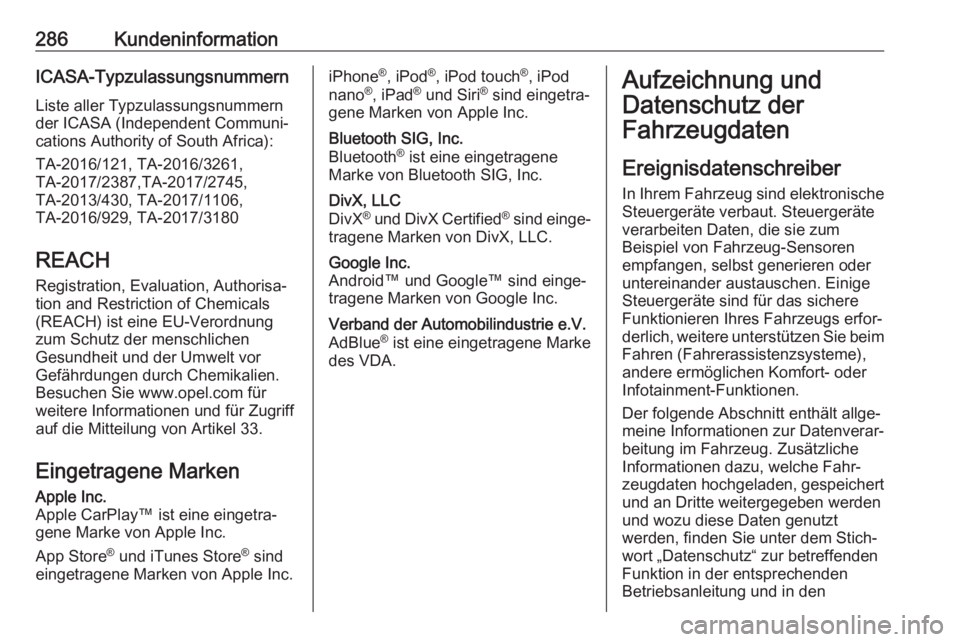 286 Kundeninformation

ICASA-Typzulassungsnummern

Liste aller Typzulassungsnummern der ICASA (Independent Communications Authority of South Africa):

TA-2016/121, TA-2016/3261, TA-2017/2387,TA-2017/2745, TA-2013/430, TA-2017/1106, TA-2016/929, TA-2017/3180

REACH

Registration, Evaluation, Authorisation and Restriction of Chemicals (REACH) ist eine EU-Verordnung zum Schutz der menschlichen Gesundheit und der Umwelt vor Gefährdungen durch Chemikalien. Besuchen Sie www.opel.com für weitere Informationen und für Zugriff auf die Mitteilung von Artikel 33.

Eingetragene Marken

Apple Inc.
Apple CarPlay™ ist eine eingetragene Marke von Apple Inc.

App Store® und iTunes Store® sind eingetragene Marken von Apple Inc.

iPhone®, iPod®, iPod touch®, iPod nano®, iPad® und Siri® sind eingetragene Marken von Apple Inc.

Bluetooth SIG, Inc.
Bluetooth® ist eine eingetragene Marke von Bluetooth SIG, Inc.

DivX, LLC
DivX® und DivX Certified® sind eingetragene Marken von DivX, LLC.

Google Inc.
Android™ und Google™ sind eingetragene Marken von Google Inc.

Verband der Automobilindustrie e.V.
AdBlue® ist eine eingetragene Marke des VDA.

Aufzeichnung und Datenschutz der Fahrzeugdaten

Ereignisdatenschreiber

In Ihrem Fahrzeug sind elektronische Steuergeräte verbaut. Steuergeräte verarbeiten Daten, die sie zum Beispiel von Fahrzeug-Sensoren empfangen, selbst generieren oder untereinander austauschen. Einige Steuergeräte sind für das sichere Funktionieren Ihres Fahrzeugs erforderlich, weitere unterstützen Sie beim Fahren (Fahrerassistenzsysteme), andere ermöglichen Komfort- oder Infotainment-Funktionen.

Der folgende Abschnitt enthält allgemeine Informationen zur Datenverarbeitung im Fahrzeug. Zusätzliche Informationen dazu, welche Fahrzeugdaten hochgeladen, gespeichert und an Dritte weitergegeben werden und wozu diese Daten genutzt werden, finden Sie unter dem Stichwort „Datenschutz“ zur betreffenden Funktion in der entsprechenden Betriebsanleitung und in den

carmanualsonline.info